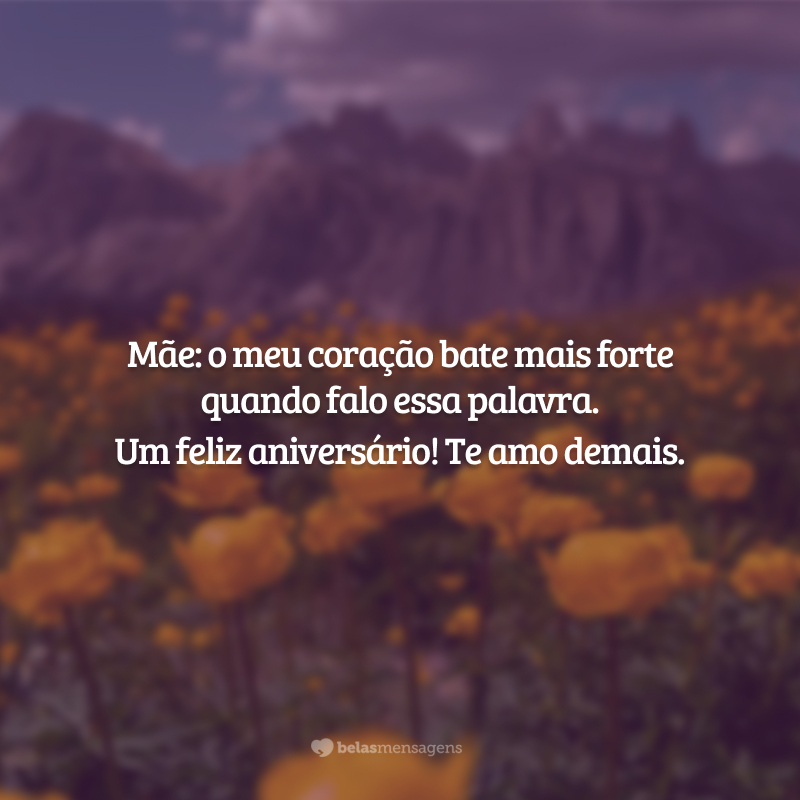 Mãe: o meu coração bate mais forte quando falo essa palavra.
Um feliz aniversário! Te amo demais.

belasmensagens